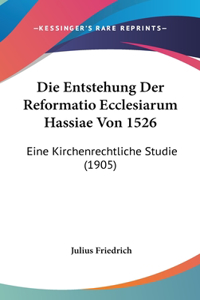 —KESSINGER'S RARE REPRINTS—

Die Entstehung Der Reformatio Ecclesiarum Hassiae Von 1526

Eine Kirchenrechtliche Studie (1905)

Julius Friedrich